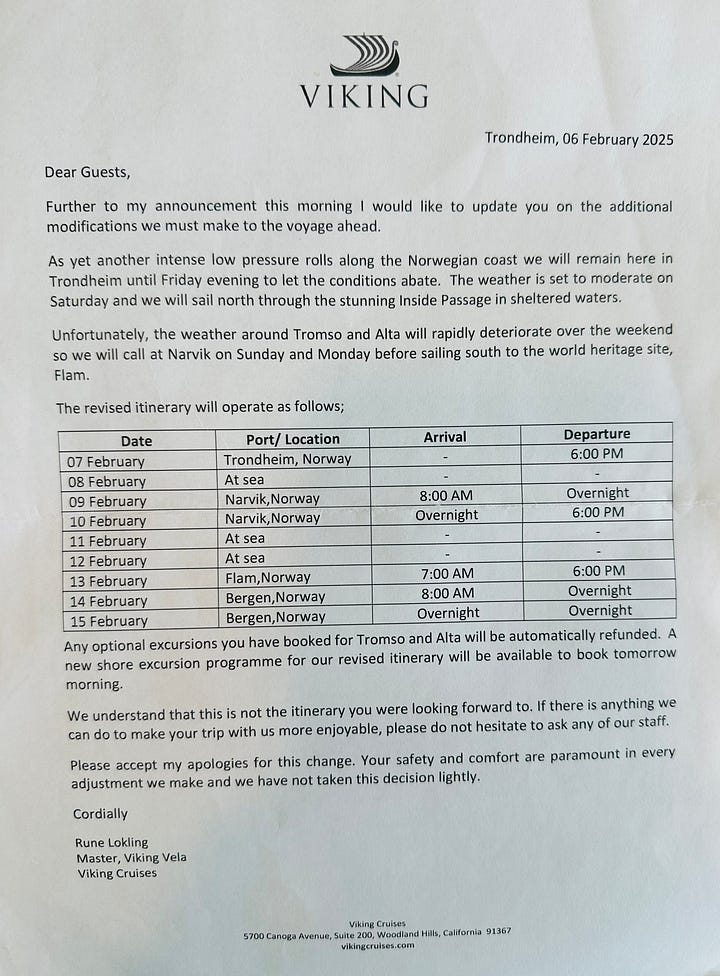 VIKING

Trondheim, 06 February 2025

Dear Guests,

Further to my announcement this morning I would like to update you on the additional modifications we must make to the voyage ahead.

As yet another intense low pressure rolls along the Norwegian coast we will remain here in Trondheim until Friday evening to let the conditions abate. The weather is set to moderate on Saturday and we will sail north through the stunning Inside Passage in sheltered waters.

Unfortunately, the weather around Tromso and Alta will rapidly deteriorate over the weekend so we will call at Narvik on Sunday and Monday before sailing south to the world heritage site, Flam.

The revised itinerary will operate as follows;

| Date | Port/ Location | Arrival | Departure |
|---|---|---|---|
| 07 February | Trondheim, Norway | - | 6:00 PM |
| 08 February | At sea | - | - |
| 09 February | Narvik,Norway | 8:00 AM | Overnight |
| 10 February | Narvik,Norway | Overnight | 6:00 PM |
| 11 February | At sea | - | - |
| 12 February | At sea | - | - |
| 13 February | Flam,Norway | 7:00 AM | 6:00 PM |
| 14 February | Bergen,Norway | 8:00 AM | Overnight |
| 15 February | Bergen,Norway | Overnight | Overnight |

Any optional excursions you have booked for Tromso and Alta will be automatically refunded. A new shore excursion programme for our revised itinerary will be available to book tomorrow morning.

We understand that this is not the itinerary you were looking forward to. If there is anything we can do to make your trip with us more enjoyable, please do not hesitate to ask any of our staff.

Please accept my apologies for this change. Your safety and comfort are paramount in every adjustment we make and we have not taken this decision lightly.

Cordially

Rune Lokling
Master, Viking Vela
Viking Cruises

Viking Cruises
5700 Canoga Avenue, Suite 200, Woodland Hills, California 91367
vikingcruises.com